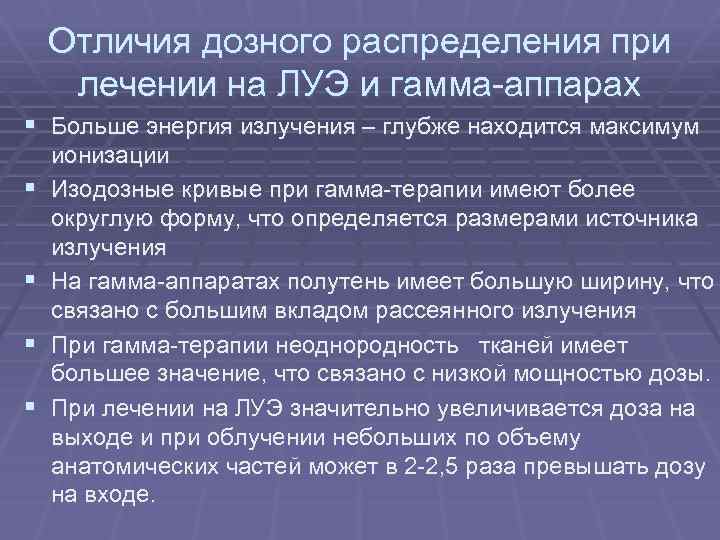 Отличия дозного распределения при лечении на ЛУЭ и гамма-аппарах

▪ Больше энергия излучения – глубже находится максимум ионизации
▪ Изодозные кривые при гамма-терапии имеют более округлую форму, что определяется размерами источника излучения
▪ На гамма-аппаратах полутень имеет большую ширину, что связано с большим вкладом рассеянного излучения
▪ При гамма-терапии неоднородность тканей имеет большее значение, что связано с низкой мощностью дозы.
▪ При лечении на ЛУЭ значительно увеличивается доза на выходе и при облучении небольших по объему анатомических частей может в 2-2,5 раза превышать дозу на входе.